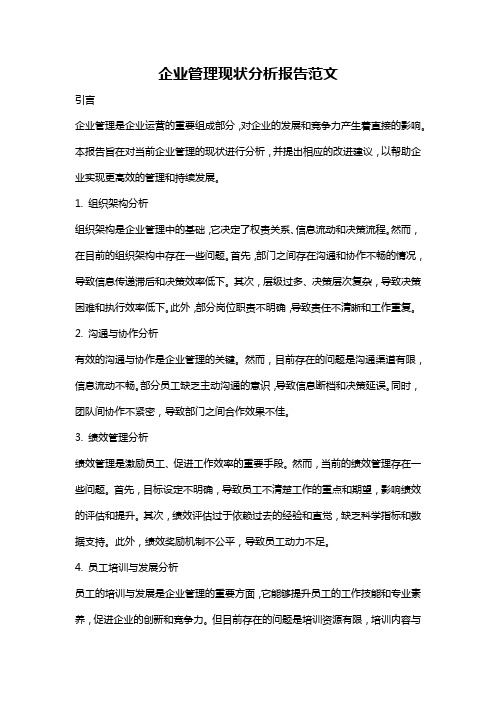 企业管理现状分析报告范文

引言

企业管理是企业运营的重要组成部分，对企业的发展和竞争力产生着直接的影响。本报告旨在对当前企业管理的现状进行分析，并提出相应的改进建议，以帮助企业实现更高效的管理和持续发展。

1. 组织架构分析

组织架构是企业管理中的基础，它决定了权责关系、信息流动和决策流程。然而，在目前的组织架构中存在一些问题。首先，部门之间存在沟通和协作不畅的情况，导致信息传递滞后和决策效率低下。其次，层级过多、决策层次复杂，导致决策困难和执行效率低下。此外，部分岗位职责不明确，导致责任不清晰和工作重复。

2. 沟通与协作分析

有效的沟通与协作是企业管理的关键。然而，目前存在的问题是沟通渠道有限，信息流动不畅。部分员工缺乏主动沟通的意识，导致信息断档和决策延误。同时，团队间协作不紧密，导致部门之间合作效果不佳。

3. 绩效管理分析

绩效管理是激励员工、促进工作效率的重要手段。然而，当前的绩效管理存在一些问题。首先，目标设定不明确，导致员工不清楚工作的重点和期望，影响绩效的评估和提升。其次，绩效评估过于依赖过去的经验和直觉，缺乏科学指标和数据支持。此外，绩效奖励机制不公平，导致员工动力不足。

4. 员工培训与发展分析

员工的培训与发展是企业管理的重要方面，它能够提升员工的工作技能和专业素养，促进企业的创新和竞争力。但目前存在的问题是培训资源有限，培训内容与